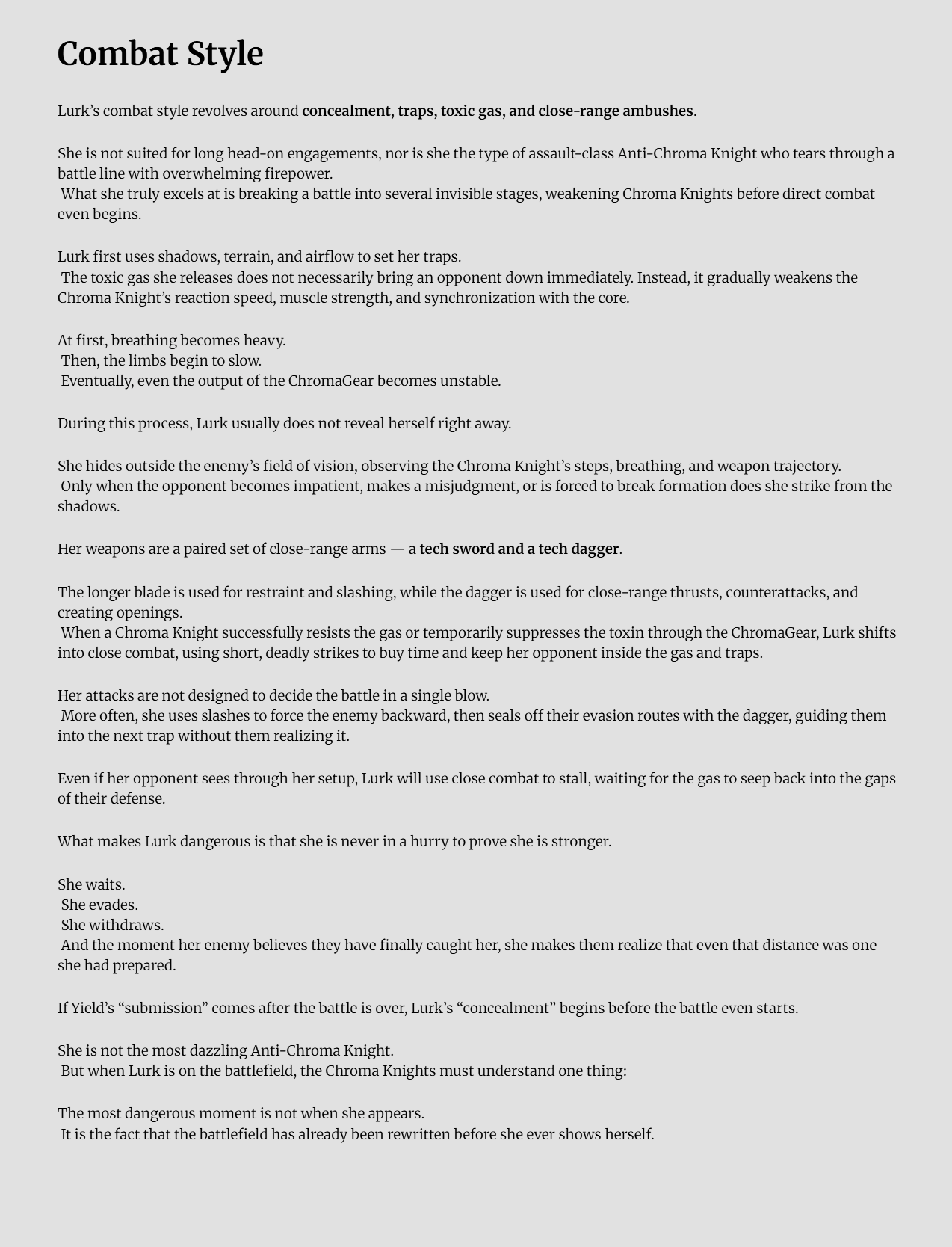 Combat Style

Lurk’s combat style revolves around concealment, traps, toxic gas, and close-range ambushes.

She is not suited for long head-on engagements, nor is she the type of assault-class Anti-Chroma Knight who tears through a battle line with overwhelming firepower.
What she truly excels at is breaking a battle into several invisible stages, weakening Chroma Knights before direct combat even begins.

Lurk first uses shadows, terrain, and airflow to set her traps.
The toxic gas she releases does not necessarily bring an opponent down immediately. Instead, it gradually weakens the Chroma Knight’s reaction speed, muscle strength, and synchronization with the core.

At first, breathing becomes heavy.
Then, the limbs begin to slow.
Eventually, even the output of the ChromaGear becomes unstable.

During this process, Lurk usually does not reveal herself right away.

She hides outside the enemy’s field of vision, observing the Chroma Knight’s steps, breathing, and weapon trajectory.
Only when the opponent becomes impatient, makes a misjudgment, or is forced to break formation does she strike from the shadows.

Her weapons are a paired set of close-range arms — a tech sword and a tech dagger.

The longer blade is used for restraint and slashing, while the dagger is used for close-range thrusts, counterattacks, and creating openings.
When a Chroma Knight successfully resists the gas or temporarily suppresses the toxin through the ChromaGear, Lurk shifts into close combat, using short, deadly strikes to buy time and keep her opponent inside the gas and traps.

Her attacks are not designed to decide the battle in a single blow.
More often, she uses slashes to force the enemy backward, then seals off their evasion routes with the dagger, guiding them into the next trap without them realizing it.

Even if her opponent sees through her setup, Lurk will use close combat to stall, waiting for the gas to seep back into the gaps of their defense.

What makes Lurk dangerous is that she is never in a hurry to prove she is stronger.

She waits.
She evades.
She withdraws.
And the moment her enemy believes they have finally caught her, she makes them realize that even that distance was one she had prepared.

If Yield’s “submission” comes after the battle is over, Lurk’s “concealment” begins before the battle even starts.

She is not the most dazzling Anti-Chroma Knight.
But when Lurk is on the battlefield, the Chroma Knights must understand one thing:

The most dangerous moment is not when she appears.
It is the fact that the battlefield has already been rewritten before she ever shows herself.